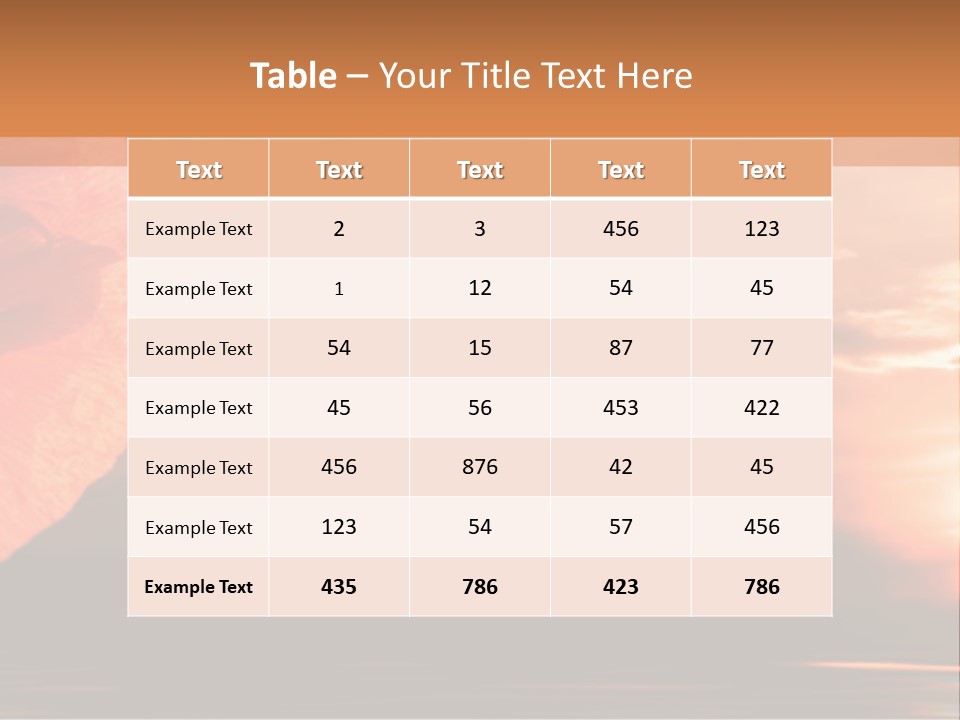 Table – Your Title Text Here

| Text | Text | Text | Text | Text |
|---|---|---|---|---|
| Example Text | 2 | 3 | 456 | 123 |
| Example Text | 1 | 12 | 54 | 45 |
| Example Text | 54 | 15 | 87 | 77 |
| Example Text | 45 | 56 | 453 | 422 |
| Example Text | 456 | 876 | 42 | 45 |
| Example Text | 123 | 54 | 57 | 456 |
| Example Text | 435 | 786 | 423 | 786 |